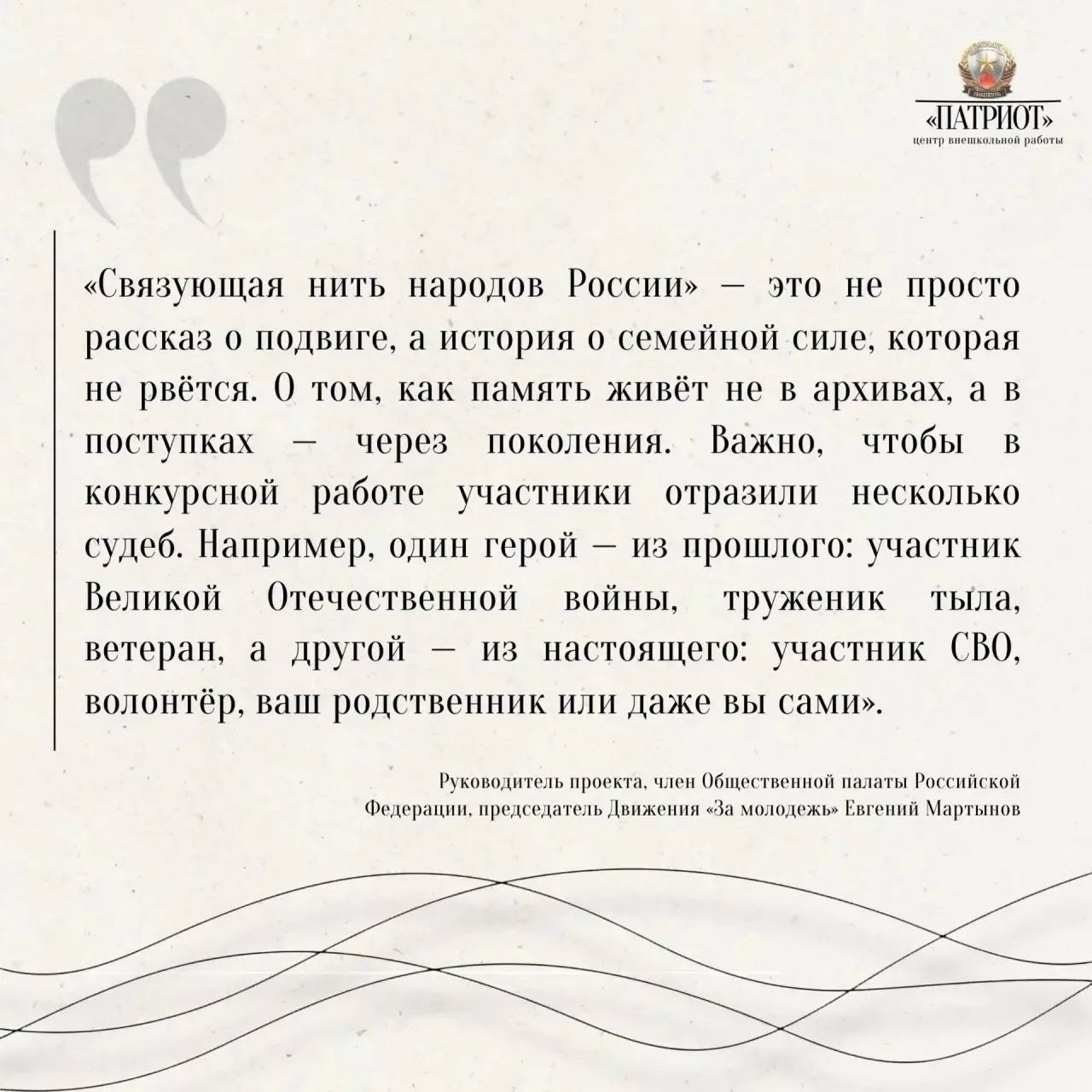 «ПАТРИОТ»
центр внешкольной работы

«Связующая нить народов России» — это не просто рассказ о подвиге, а история о семейной силе, которая не рвётся. О том, как память живёт не в архивах, а в поступках — через поколения. Важно, чтобы в конкурсной работе участники отразили несколько судеб. Например, один герой — из прошлого: участник Великой Отечественной войны, труженик тыла, ветеран, а другой — из настоящего: участник СВО, волонтёр, ваш родственник или даже вы сами».

Руководитель проекта, член Общественной палаты Российской Федерации, председатель Движения «За молодежь» Евгений Мартынов